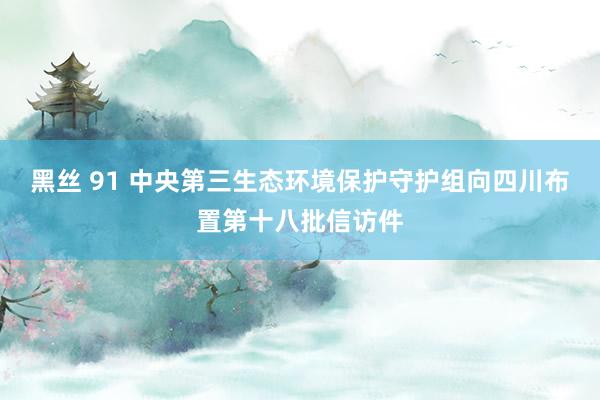 黑丝 91 中央第三生态环境保护守护组向四川布置第十八批信访件